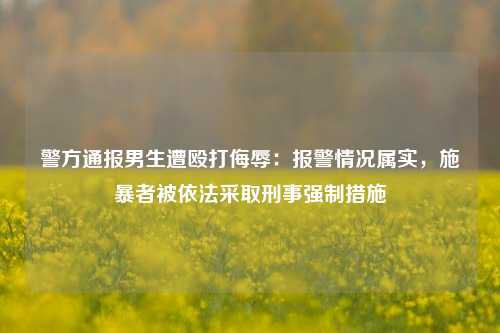 警方通报男生遭殴打侮辱：报警情况属实，施暴者被依法采取刑事强制措施